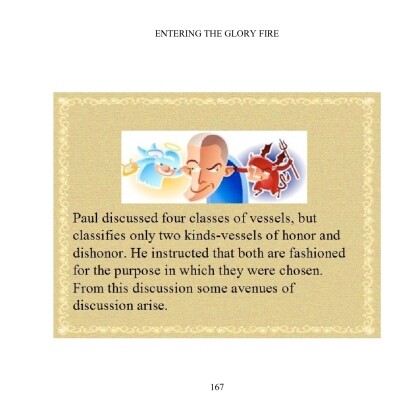 ENTERING THE GLORY FIRE

Paul discussed four classes of vessels, but classifies only two kinds-vessels of honor and dishonor. He instructed that both are fashioned for the purpose in which they were chosen. From this discussion some avenues of discussion arise.

167